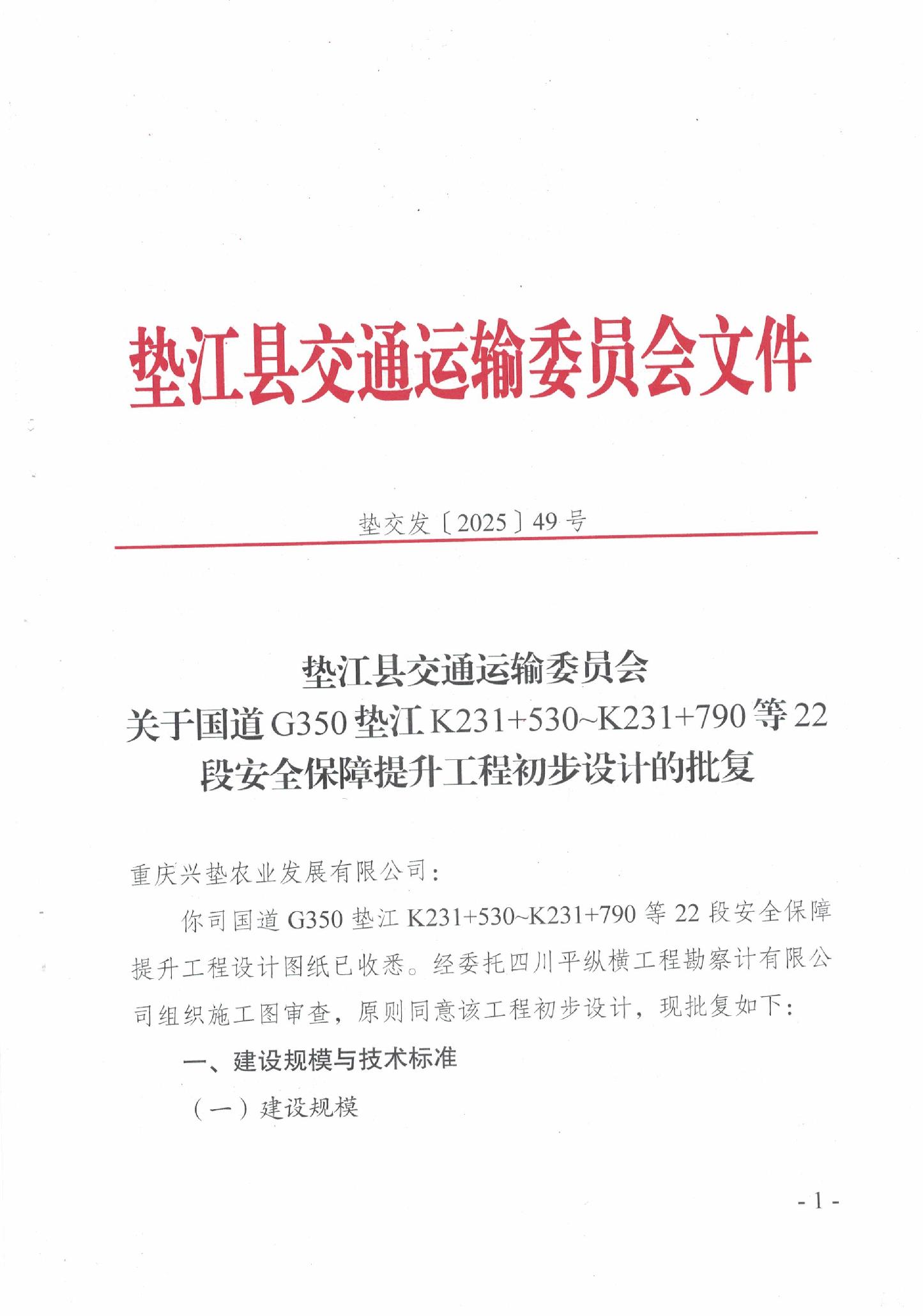 垫江县交通运输委员会文件

垫交发〔2025〕49号

垫江县交通运输委员会
关于国道G350垫江K231+530~K231+790等22段安全保障提升工程初步设计的批复

重庆兴垫农业发展有限公司：

你司国道G350垫江K231+530~K231+790等22段安全保障提升工程设计图纸已收悉。经委托四川平纵横工程勘察计有限公司组织施工图审查，原则同意该工程初步设计，现批复如下：

一、建设规模与技术标准

（一）建设规模

- 1 -